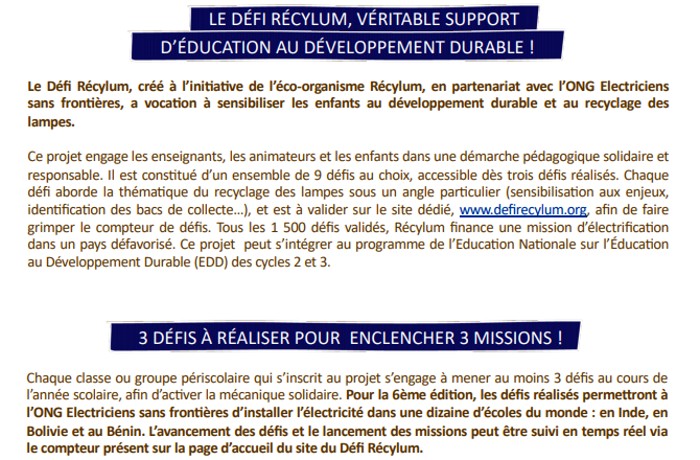 LE DÉFI RÉCYLUM, VÉRITABLE SUPPORT
D'ÉDUCATION AU DÉVELOPPEMENT DURABLE !

Le Défi Récylum, créé à l'initiative de l'éco-organisme Récylum, en partenariat avec l'ONG Electriciens sans frontières, a vocation à sensibiliser les enfants au développement durable et au recyclage des lampes.

Ce projet engage les enseignants, les animateurs et les enfants dans une démarche pédagogique solidaire et responsable. Il est constitué d'un ensemble de 9 défis au choix, accessible dès trois défis réalisés. Chaque défi aborde la thématique du recyclage des lampes sous un angle particulier (sensibilisation aux enjeux, identification des bacs de collecte…), et est à valider sur le site dédié, www.defirecylum.org, afin de faire grimper le compteur de défis. Tous les 1 500 défis validés, Récylum finance une mission d'électrification dans un pays défavorisé. Ce projet peut s'intégrer au programme de l'Education Nationale sur l'Éducation au Développement Durable (EDD) des cycles 2 et 3.

3 DÉFIS À RÉALISER POUR ENCLENCHER 3 MISSIONS !

Chaque classe ou groupe périscolaire qui s'inscrit au projet s'engage à mener au moins 3 défis au cours de l'année scolaire, afin d'activer la mécanique solidaire. Pour la 6ème édition, les défis réalisés permettront à l'ONG Electriciens sans frontières d'installer l'électricité dans une dizaine d'écoles du monde : en Inde, en Bolivie et au Bénin. L'avancement des défis et le lancement des missions peut être suivi en temps réel via le compteur présent sur la page d'accueil du site du Défi Récylum.